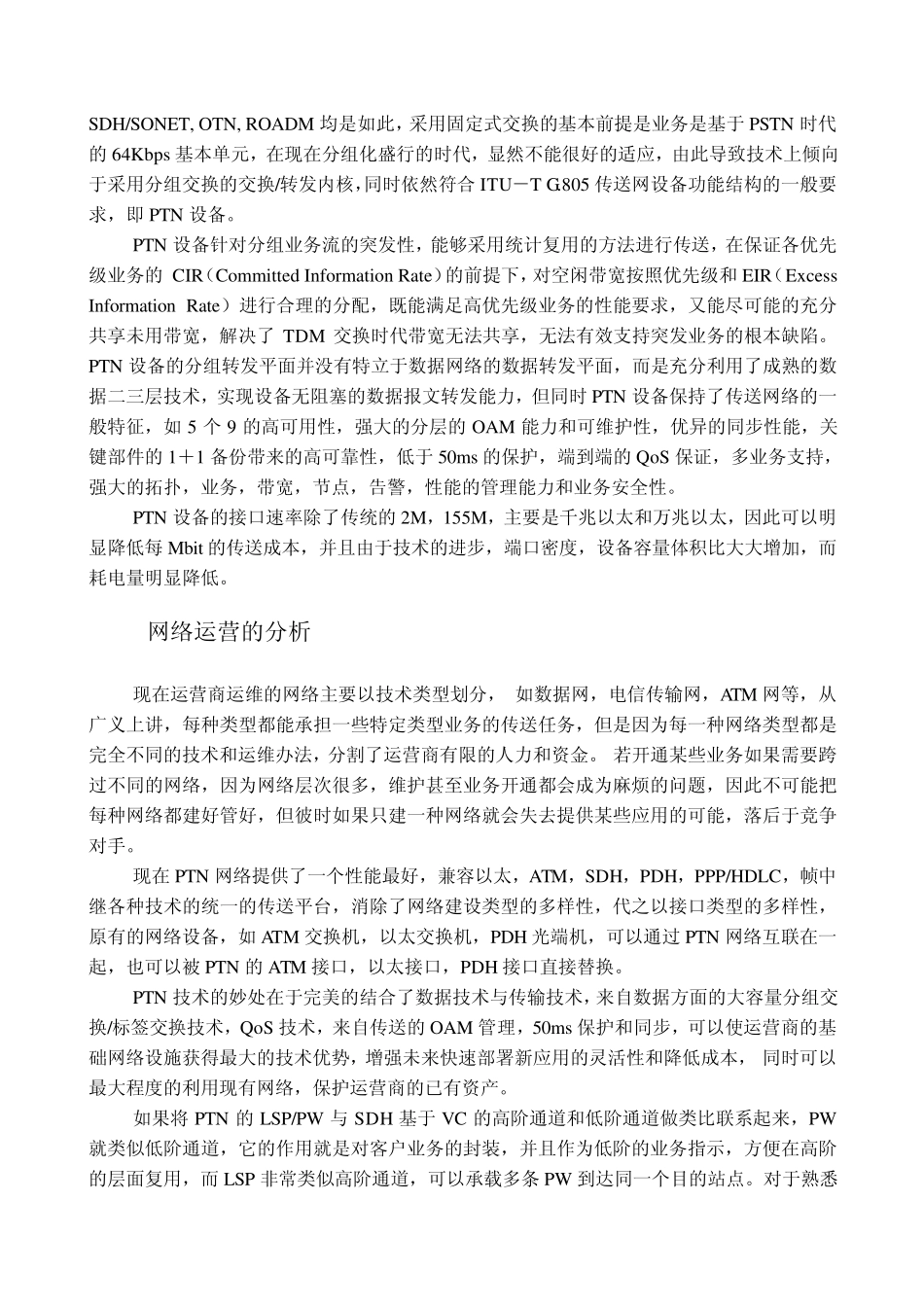 SDH/SONET, OTN, ROADM 均是如此，采用固定式交换的基本前提是业务是基于 PSTN 时代的 64Kbps 基本单元，在现在分组化盛行的时代，显然不能很好的适应，由此导致技术上倾向于采用分组交换的交换/转发内核，同时依然符合 ITU－T G.805 传送网设备功能结构的一般要求，即 PTN 设备。

PTN 设备针对分组业务流的突发性，能够采用统计复用的方法进行传送，在保证各优先级业务的 CIR（Committed Information Rate）的前提下，对空闲带宽按照优先级和 EIR（Excess Information Rate）进行合理的分配，既能满足高优先级业务的性能要求，又能尽可能的充分共享未用带宽，解决了 TDM 交换时代带宽无法共享，无法有效支持突发业务的根本缺陷。PTN 设备的分组转发平面并没有特立于数据网络的数据转发平面，而是充分利用了成熟的数据二三层技术，实现设备无阻塞的数据报文转发能力，但同时 PTN 设备保持了传送网络的一般特征，如 5 个 9 的高可用性，强大的分层的 OAM 能力和可维护性，优异的同步性能，关键部件的 1＋1 备份带来的高可靠性，低于 50ms 的保护，端到端的 QoS 保证，多业务支持，强大的拓扑，业务，带宽，节点，告警，性能的管理能力和业务安全性。

PTN 设备的接口速率除了传统的 2M，155M，主要是千兆以太和万兆以太，因此可以明显降低每 Mbit 的传送成本，并且由于技术的进步，端口密度，设备容量体积比大大增加，而耗电量明显降低。

网络运营的分析

现在运营商运维的网络主要以技术类型划分， 如数据网，电信传输网，ATM 网等，从广义上讲，每种类型都能承担一些特定类型业务的传送任务，但是因为每一种网络类型都是完全不同的技术和运维办法，分割了运营商有限的人力和资金。 若开通某些业务如果需要跨过不同的网络，因为网络层次很多，维护甚至业务开通都会成为麻烦的问题，因此不可能把每种网络都建好管好，但彼时如果只建一种网络就会失去提供某些应用的可能，落后于竞争对手。

现在 PTN 网络提供了一个性能最好，兼容以太，ATM，SDH，PDH，PPP/HDLC，帧中继各种技术的统一的传送平台，消除了网络建设类型的多样性，代之以接口类型的多样性，原有的网络设备，如 ATM 交换机，以太交换机，PDH 光端机，可以通过 PTN 网络互联在一起，也可以被 PTN 的 ATM 接口，以太接口，PDH 接口直接替换。

PTN 技术的妙处在于完美的结合了数据技术与传输技术，来自数据方面的大容量分组交换/标签交换技术，QoS 技术，来自传送的 OAM 管理，50ms 保护和同步，可以使运营商的基础网络设施获得最大的技术优势，增强未来快速部署新应用的灵活性和降低成本， 同时可以最大程度的利用现有网络，保护运营商的已有资产。

如果将 PTN 的 LSP/PW 与 SDH 基于 VC 的高阶通道和低阶通道做类比联系起来，PW 就类似低阶通道，它的作用就是对客户业务的封装，并且作为低阶的业务指示，方便在高阶的层面复用，而 LSP 非常类似高阶通道，可以承载多条 PW 到达同一个目的站点。对于熟悉